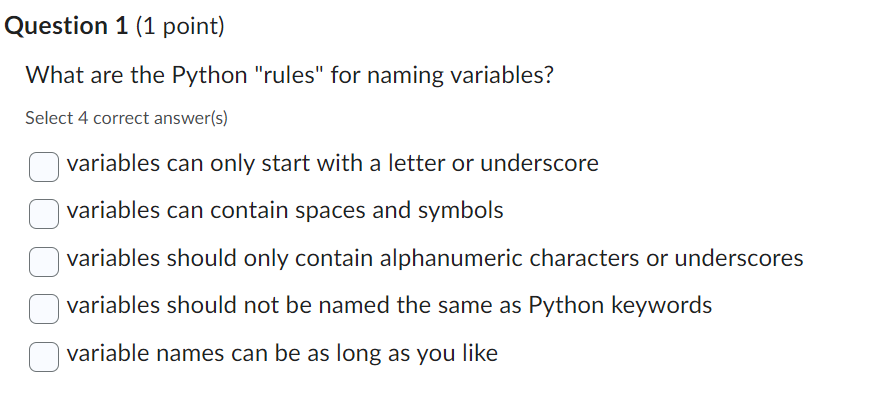 Question 1 (1 point)

What are the Python "rules" for naming variables?

Select 4 correct answer(s)

variables can only start with a letter or underscore

variables can contain spaces and symbols

variables should only contain alphanumeric characters or underscores

variables should not be named the same as Python keywords

variable names can be as long as you like